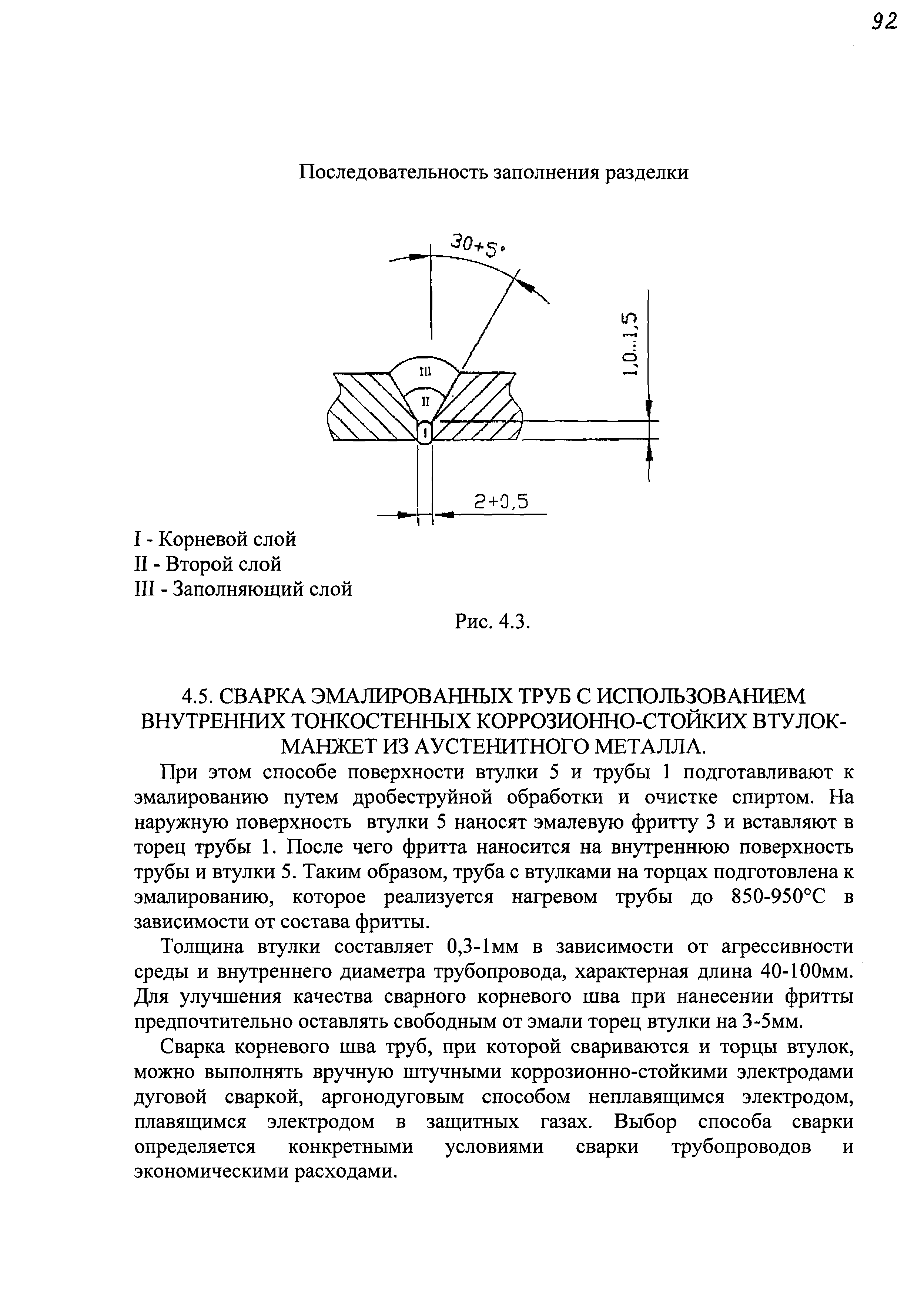 92

Последовательность заполнения разделки

30+5°

1,0...1,5

III

II

I

2+0,5

I - Корневой слой
II - Второй слой
III - Заполняющий слой

Рис. 4.3.

4.5. СВАРКА ЭМАЛИРОВАННЫХ ТРУБ С ИСПОЛЬЗОВАНИЕМ ВНУТРЕННИХ ТОНКОСТЕННЫХ КОРРОЗИОННО-СТОЙКИХ ВТУЛОК-МАНЖЕТ ИЗ АУСТЕНИТНОГО МЕТАЛЛА.

При этом способе поверхности втулки 5 и трубы 1 подготавливают к эмалированию путем дробеструйной обработки и очистке спиртом. На наружную поверхность втулки 5 наносят эмалевую фритту 3 и вставляют в торец трубы 1. После чего фритта наносится на внутреннюю поверхность трубы и втулки 5. Таким образом, труба с втулками на торцах подготовлена к эмалированию, которое реализуется нагревом трубы до 850-950°С в зависимости от состава фритты.

Толщина втулки составляет 0,3-1мм в зависимости от агрессивности среды и внутреннего диаметра трубопровода, характерная длина 40-100мм. Для улучшения качества сварного корневого шва при нанесении фритты предпочтительно оставлять свободным от эмали торец втулки на 3-5мм.

Сварка корневого шва труб, при которой свариваются и торцы втулок, можно выполнять вручную штучными коррозионно-стойкими электродами дуговой сваркой, аргонодуговым способом неплавящимся электродом, плавящимся электродом в защитных газах. Выбор способа сварки определяется конкретными условиями сварки трубопроводов и экономическими расходами.